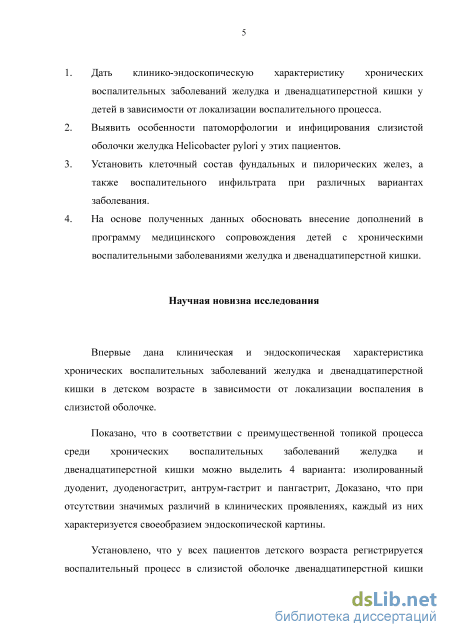 5

1. Дать клинико-эндоскопическую характеристику хронических воспалительных заболеваний желудка и двенадцатиперстной кишки у детей в зависимости от локализации воспалительного процесса.
2. Выявить особенности патоморфологии и инфицирования слизистой оболочки желудка Helicobacter pylori у этих пациентов.
3. Установить клеточный состав фундальных и пилорических желез, а также воспалительного инфильтрата при различных вариантах заболевания.
4. На основе полученных данных обосновать внесение дополнений в программу медицинского сопровождения детей с хроническими воспалительными заболеваниями желудка и двенадцатиперстной кишки.

Научная новизна исследования

Впервые дана клиническая и эндоскопическая характеристика хронических воспалительных заболеваний желудка и двенадцатиперстной кишки в детском возрасте в зависимости от локализации воспаления в слизистой оболочке.

Показано, что в соответствии с преимущественной топикой процесса среди хронических воспалительных заболеваний желудка и двенадцатиперстной кишки можно выделить 4 варианта: изолированный дуоденит, дуоденогастрит, антрум-гастрит и пангастрит, Доказано, что при отсутствии значимых различий в клинических проявлениях, каждый из них характеризуется своеобразием эндоскопической картины.

Установлено, что у всех пациентов детского возраста регистрируется воспалительный процесс в слизистой оболочке двенадцатиперстной кишки

dsLib.net
библиотека диссертаций